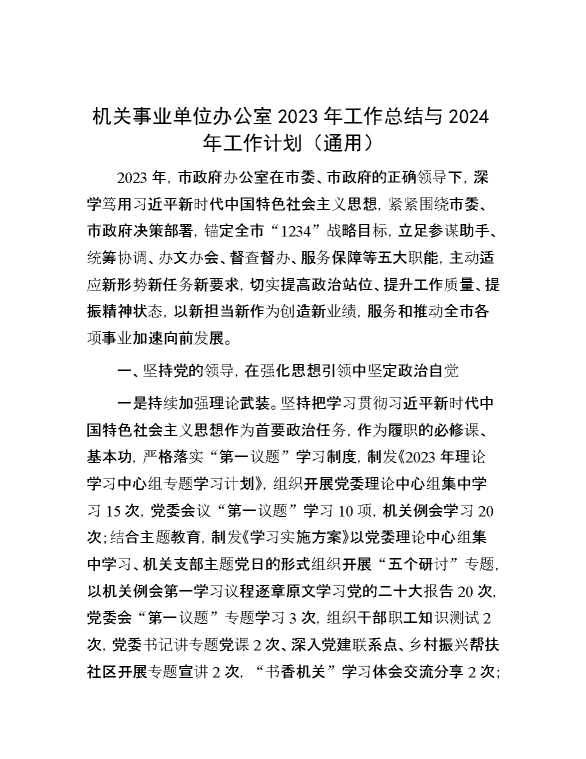 机关事业单位办公室 2023 年工作总结与 2024 年工作计划（通用）

2023 年，市政府办公室在市委、市政府的正确领导下，深学笃用习近平新时代中国特色社会主义思想，紧紧围绕市委、市政府决策部署，锚定全市“1234”战略目标，立足参谋助手、统筹协调、办文办会、督查督办、服务保障等五大职能，主动适应新形势新任务新要求，切实提高政治站位、提升工作质量、提振精神状态，以新担当新作为创造新业绩，服务和推动全市各项事业加速向前发展。

一、坚持党的领导，在强化思想引领中坚定政治自觉

一是持续加强理论武装。坚持把学习贯彻习近平新时代中国特色社会主义思想作为首要政治任务，作为履职的必修课、基本功，严格落实“第一议题”学习制度，制发《2023 年理论学习中心组专题学习计划》，组织开展党委理论中心组集中学习 15 次，党委会议“第一议题”学习 10 项，机关例会学习 20 次；结合主题教育，制发《学习实施方案》以党委理论中心组集中学习、机关支部主题党日的形式组织开展“五个研讨”专题，以机关例会第一学习议程逐章原文学习党的二十大报告 20 次，党委会“第一议题”专题学习 3 次，组织干部职工知识测试 2 次，党委书记讲专题党课 2 次、深入党建联系点、乡村振兴帮扶社区开展专题宣讲 2 次，“书香机关”学习体会交流分享 2 次；